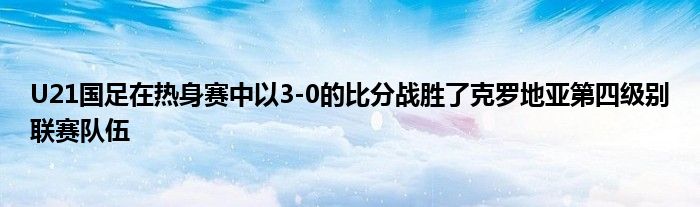 U21国足在热身赛中以3-0的比分战胜了克罗地亚第四级别联赛队伍